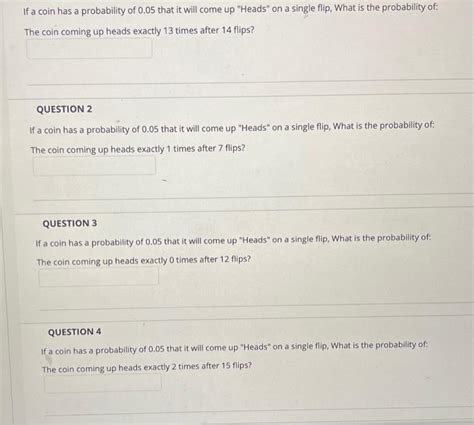 If a coin has a probability of 0.05 that it will come up "Heads" on a single flip, What is the probability of:

The coin coming up heads exactly 13 times after 14 flips?

QUESTION 2

If a coin has a probability of 0.05 that it will come up "Heads" on a single flip, What is the probability of:

The coin coming up heads exactly 1 times after 7 flips?

QUESTION 3

If a coin has a probability of 0.05 that it will come up "Heads" on a single flip, What is the probability of:

The coin coming up heads exactly 0 times after 12 flips?

QUESTION 4

If a coin has a probability of 0.05 that it will come up "Heads" on a single flip, What is the probability of:

The coin coming up heads exactly 2 times after 15 flips?